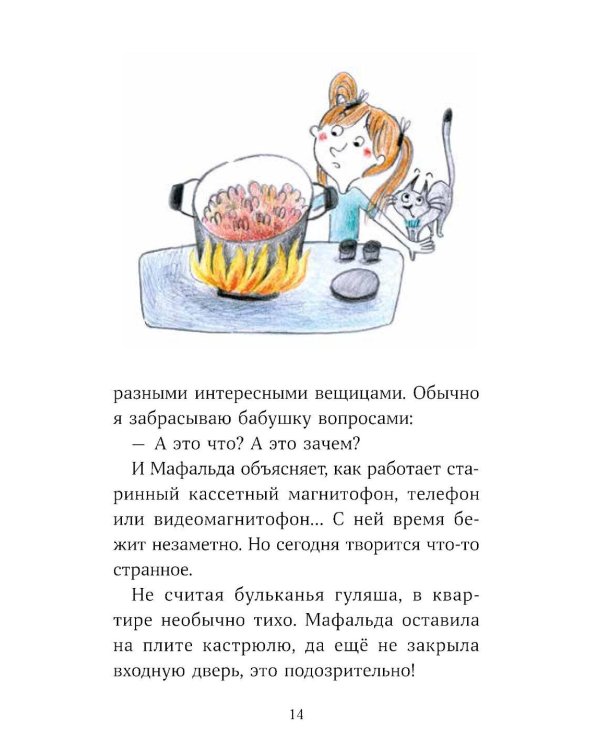 разными интересными вещицами. Обычно я забрасываю бабушку вопросами:

— А это что? А это зачем?

И Мафальда объясняет, как работает старинный кассетный магнитофон, телефон или видеомагнитофон... С ней время бежит незаметно. Но сегодня творится что-то странное.

Не считая бульканья гуляша, в квартире необычно тихо. Мафальда оставила на плите кастрюлю, да ещё не закрыла входную дверь, это подозрительно!

14